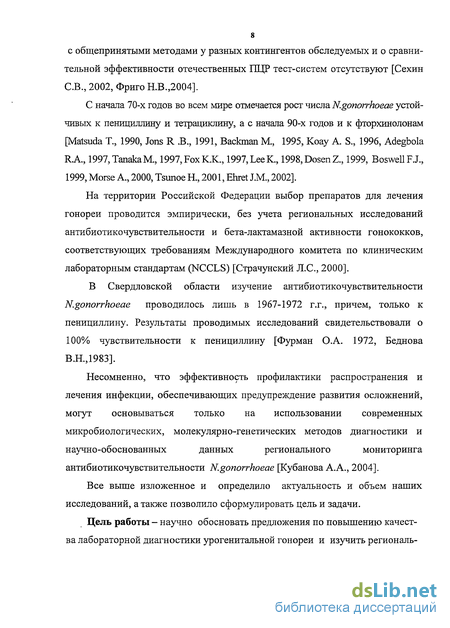 8

с общепринятыми методами у разных контингентов обследуемых и о сравнительной эффективности отечественных ПЦР тест-систем отсутствуют [Сехин С.В., 2002, Фриго Н.В.,2004].

С начала 70-х годов во всем мире отмечается рост числа N.gonorrhoeae устойчивых к пенициллину и тетрациклину, а с начала 90-х годов и к фторхинолонам [Matsuda T., 1990, Jons R .B., 1991, Backman M., 1995, Koay A. S., 1996, Adegbola R.A., 1997, Tanaka M., 1997, Fox K.K., 1997, Lee K., 1998, Dosen Z., 1999, Boswell F.J., 1999, Morse A., 2000, Tsunoe H., 2001, Ehret J.M., 2002].

На территории Российской Федерации выбор препаратов для лечения гонореи проводится эмпирически, без учета региональных исследований антибиотикочувствительности и бета-лактамазной активности гонококков, соответствующих требованиям Международного комитета по клиническим лабораторным стандартам (NCCLS) [Страчунский Л.С., 2000].

В Свердловской области изучение антибиотикочувствительности N.gonorrhoeae проводилось лишь в 1967-1972 г.г., причем, только к пенициллину. Результаты проводимых исследований свидетельствовали о 100% чувствительности к пенициллину [Фурман О.А. 1972, Беднова В.Н.,1983].

Несомненно, что эффективность профилактики распространения и лечения инфекции, обеспечивающих предупреждение развития осложнений, могут основываться только на использовании современных микробиологических, молекулярно-генетических методов диагностики и научно-обоснованных данных регионального мониторинга антибиотикочувствительности N.gonorrhoeae [Кубанова А.А., 2004].

Все выше изложенное и определило актуальность и объем наших исследований, а также позволило сформулировать цель и задачи.

Цель работы – научно обосновать предложения по повышению качества лабораторной диагностики урогенитальной гонореи и изучить региональ-

dsLib.net
библиотека диссертаций